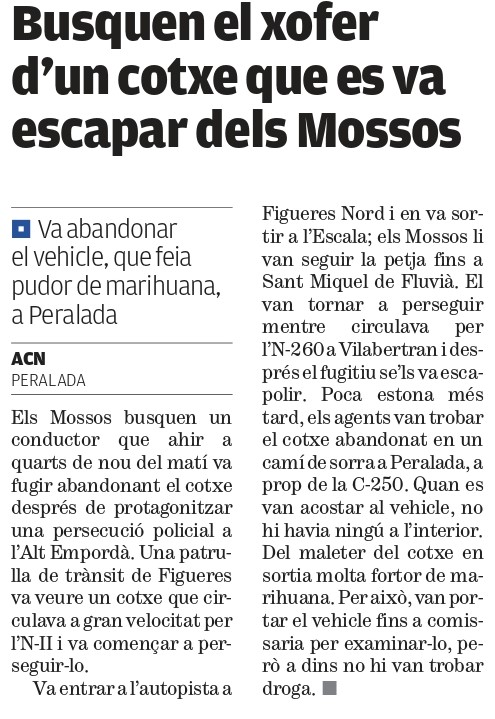 Busquen el xofer d'un cotxe que es va escapar dels Mossos

Va abandonar el vehicle, que feia pudor de marihuana, a Peralada

ACN
PERALADA

Els Mossos busquen un conductor que ahir a quarts de nou del matí va fugir abandonant el cotxe després de protagonitzar una persecució policial a l'Alt Empordà. Una patrulla de trànsit de Figueres va veure un cotxe que circulava a gran velocitat per l'N-II i va començar a perseguir-lo.

Va entrar a l'autopista a Figueres Nord i en va sortir a l'Escala; els Mossos li van seguir la petja fins a Sant Miquel de Fluvià. El van tornar a perseguir mentre circulava per l'N-260 a Vilabertran i després el fugitiu se'ls va escapolir. Poca estona més tard, els agents van trobar el cotxe abandonat en un camí de sorra a Peralada, a prop de la C-250. Quan es van acostar al vehicle, no hi havia ningú a l'interior. Del maleter del cotxe en sortia molta fortor de marihuana. Per això, van portar el vehicle fins a comissaria per examinar-lo, però a dins no hi van trobar droga.